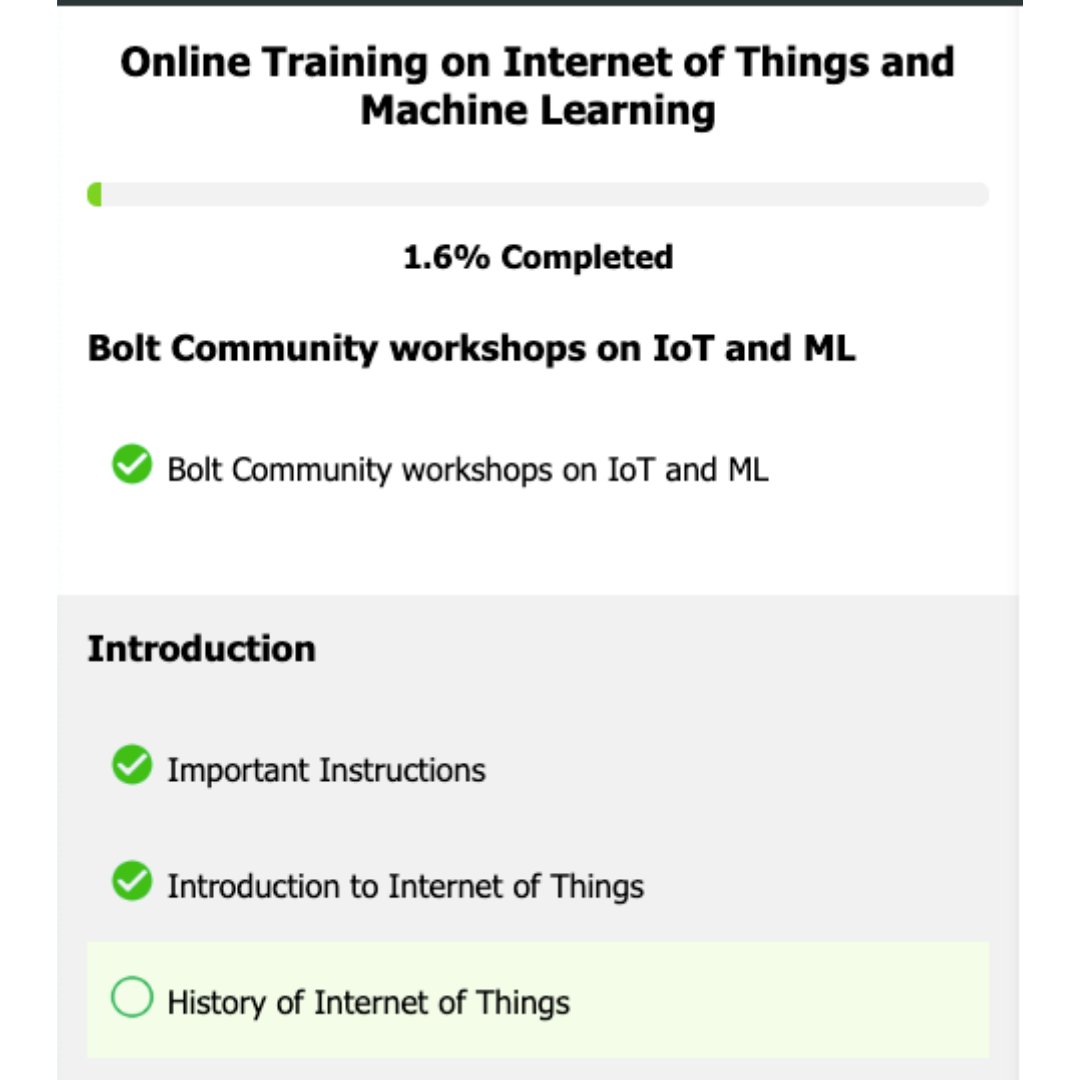 Online Training on Internet of Things and Machine Learning

1.6% Completed

Bolt Community workshops on IoT and ML

Bolt Community workshops on IoT and ML

Introduction

Important Instructions

Introduction to Internet of Things

History of Internet of Things